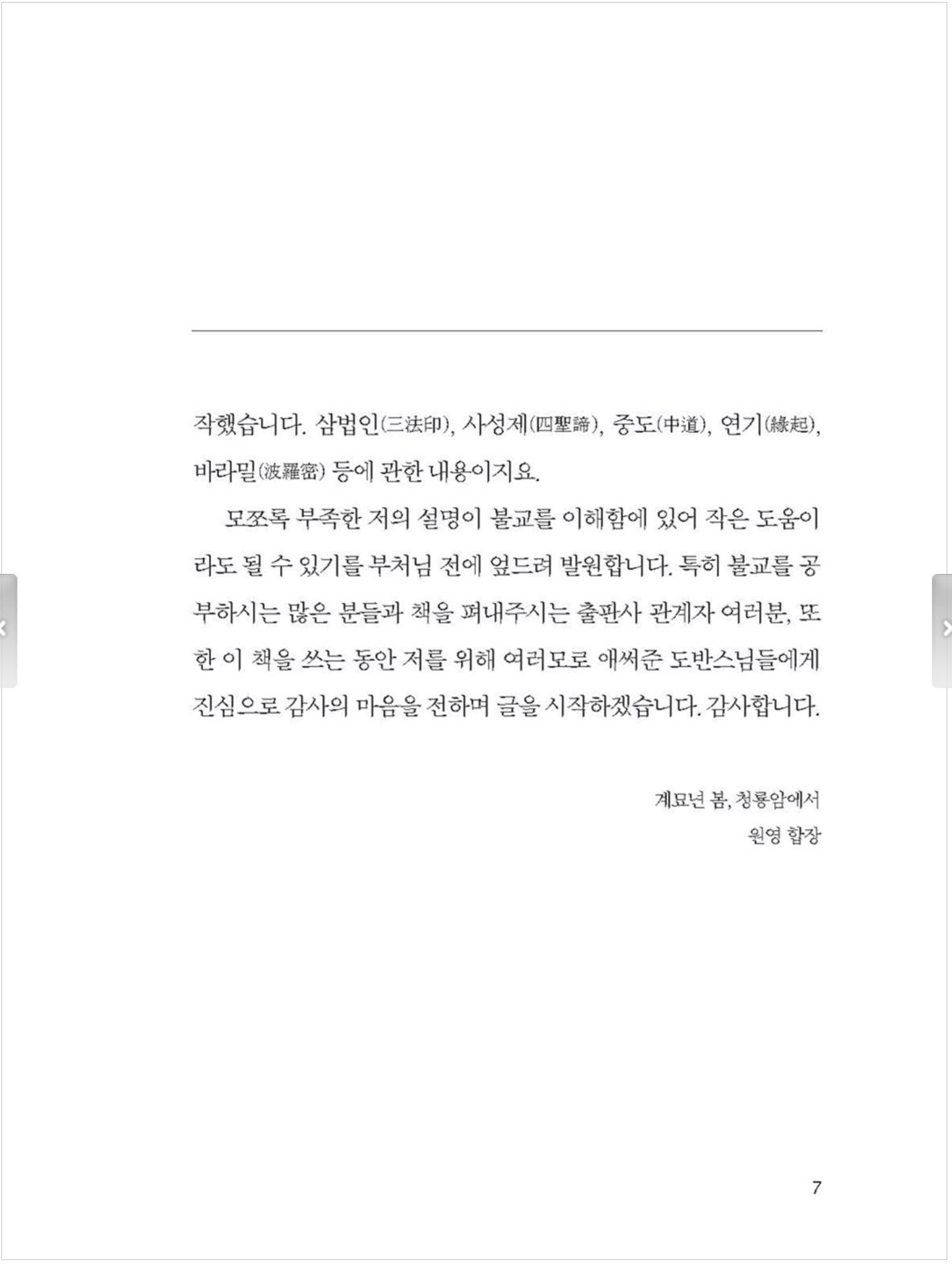 작했습니다. 삼법인(三法印), 사성제(四聖諦), 중도(中道), 연기(緣起), 바라밀(波羅密) 등에 관한 내용이지요.

모쪼록 부족한 저의 설명이 불교를 이해함에 있어 작은 도움이라도 될 수 있기를 부처님 전에 엎드려 발원합니다. 특히 불교를 공부하시는 많은 분들과 책을 펴내주시는 출판사 관계자 여러분, 또한 이 책을 쓰는 동안 저를 위해 여러모로 애써준 도반스님들에게 진심으로 감사의 마음을 전하며 글을 시작하겠습니다. 감사합니다.

계묘년 봄, 청룡암에서
원영 합장

7